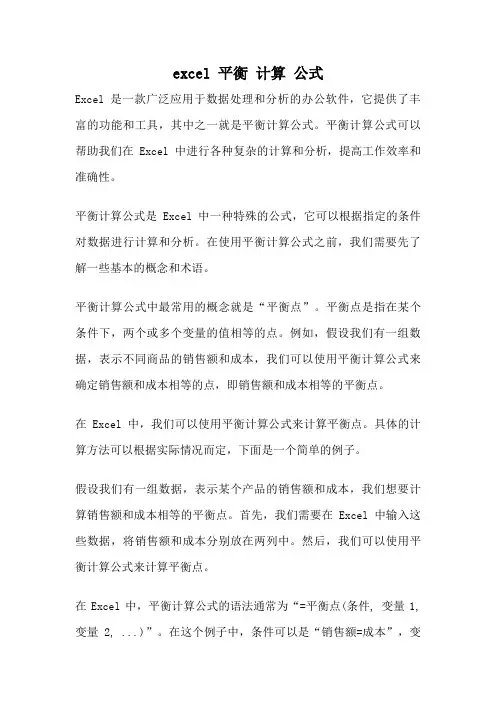 excel 平衡 计算 公式

Excel 是一款广泛应用于数据处理和分析的办公软件，它提供了丰富的功能和工具，其中之一就是平衡计算公式。平衡计算公式可以帮助我们在 Excel 中进行各种复杂的计算和分析，提高工作效率和准确性。

平衡计算公式是 Excel 中一种特殊的公式，它可以根据指定的条件对数据进行计算和分析。在使用平衡计算公式之前，我们需要先了解一些基本的概念和术语。

平衡计算公式中最常用的概念就是“平衡点”。平衡点是指在某个条件下，两个或多个变量的值相等的点。例如，假设我们有一组数据，表示不同商品的销售额和成本，我们可以使用平衡计算公式来确定销售额和成本相等的点，即销售额和成本相等的平衡点。

在 Excel 中，我们可以使用平衡计算公式来计算平衡点。具体的计算方法可以根据实际情况而定，下面是一个简单的例子。

假设我们有一组数据，表示某个产品的销售额和成本，我们想要计算销售额和成本相等的平衡点。首先，我们需要在 Excel 中输入这些数据，将销售额和成本分别放在两列中。然后，我们可以使用平衡计算公式来计算平衡点。

在 Excel 中，平衡计算公式的语法通常为“=平衡点(条件, 变量 1, 变量 2, ...)”。在这个例子中，条件可以是“销售额=成本”，变